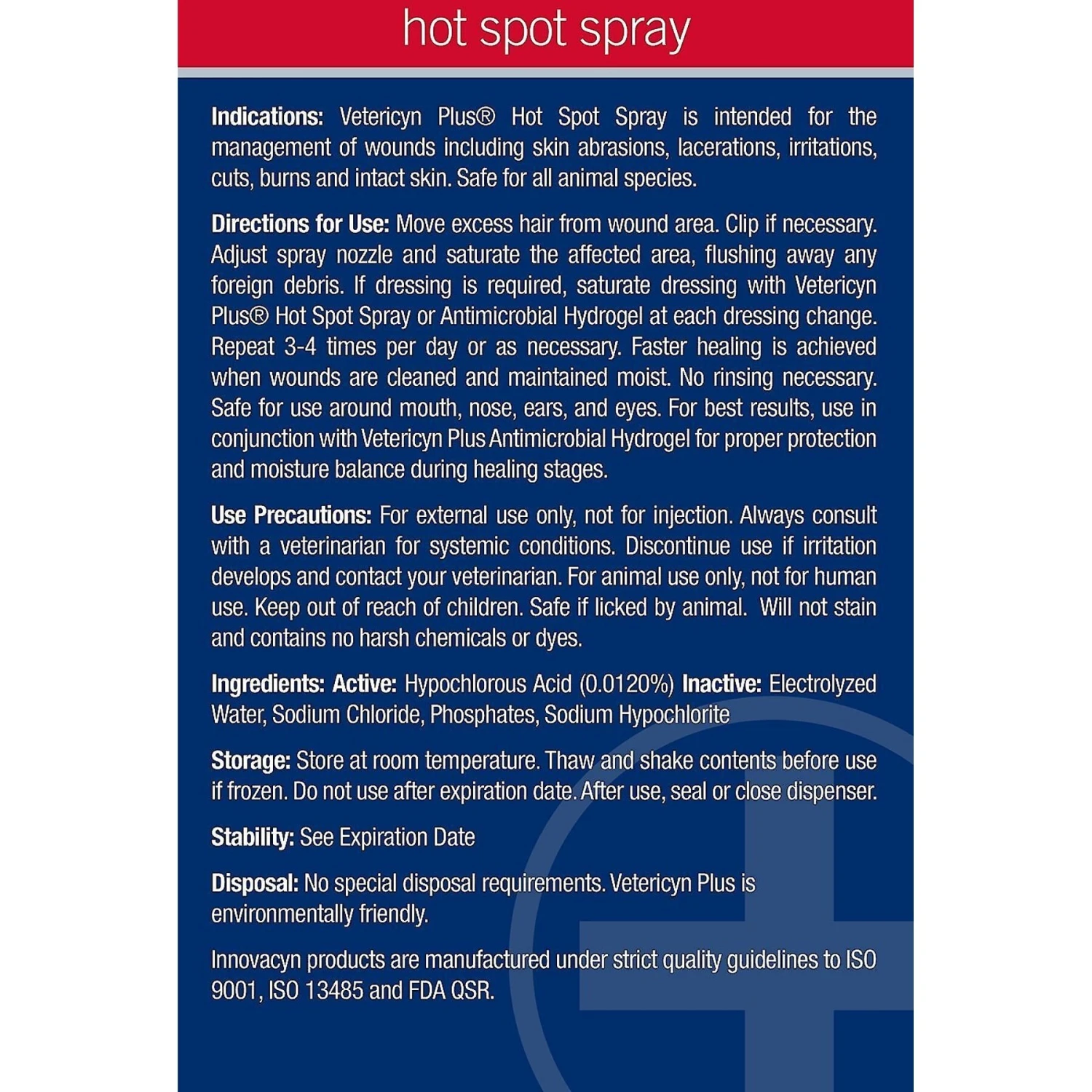 hot spot spray

Indications: Vetericyn Plus® Hot Spot Spray is intended for the management of wounds including skin abrasions, lacerations, irritations, cuts, burns and intact skin. Safe for all animal species.

Directions for Use: Move excess hair from wound area. Clip if necessary. Adjust spray nozzle and saturate the affected area, flushing away any foreign debris. If dressing is required, saturate dressing with Vetericyn Plus® Hot Spot Spray or Antimicrobial Hydrogel at each dressing change. Repeat 3-4 times per day or as necessary. Faster healing is achieved when wounds are cleaned and maintained moist. No rinsing necessary. Safe for use around mouth, nose, ears, and eyes. For best results, use in conjunction with Vetericyn Plus Antimicrobial Hydrogel for proper protection and moisture balance during healing stages.

Use Precautions: For external use only, not for injection. Always consult with a veterinarian for systemic conditions. Discontinue use if irritation develops and contact your veterinarian. For animal use only, not for human use. Keep out of reach of children. Safe if licked by animal. Will not stain and contains no harsh chemicals or dyes.

Ingredients: Active: Hypochlorous Acid (0.0120%) Inactive: Electrolyzed Water, Sodium Chloride, Phosphates, Sodium Hypochlorite

Storage: Store at room temperature. Thaw and shake contents before use if frozen. Do not use after expiration date. After use, seal or close dispenser.

Stability: See Expiration Date

Disposal: No special disposal requirements. Vetericyn Plus is environmentally friendly.

Innovacyn products are manufactured under strict quality guidelines to ISO 9001, ISO 13485 and FDA QSR.